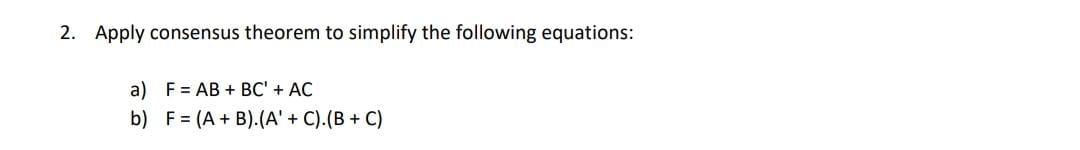 2. Apply consensus theorem to simplify the following equations:

a) F = AB + BC' + AC
b) F = (A + B).(A' + C).(B + C)